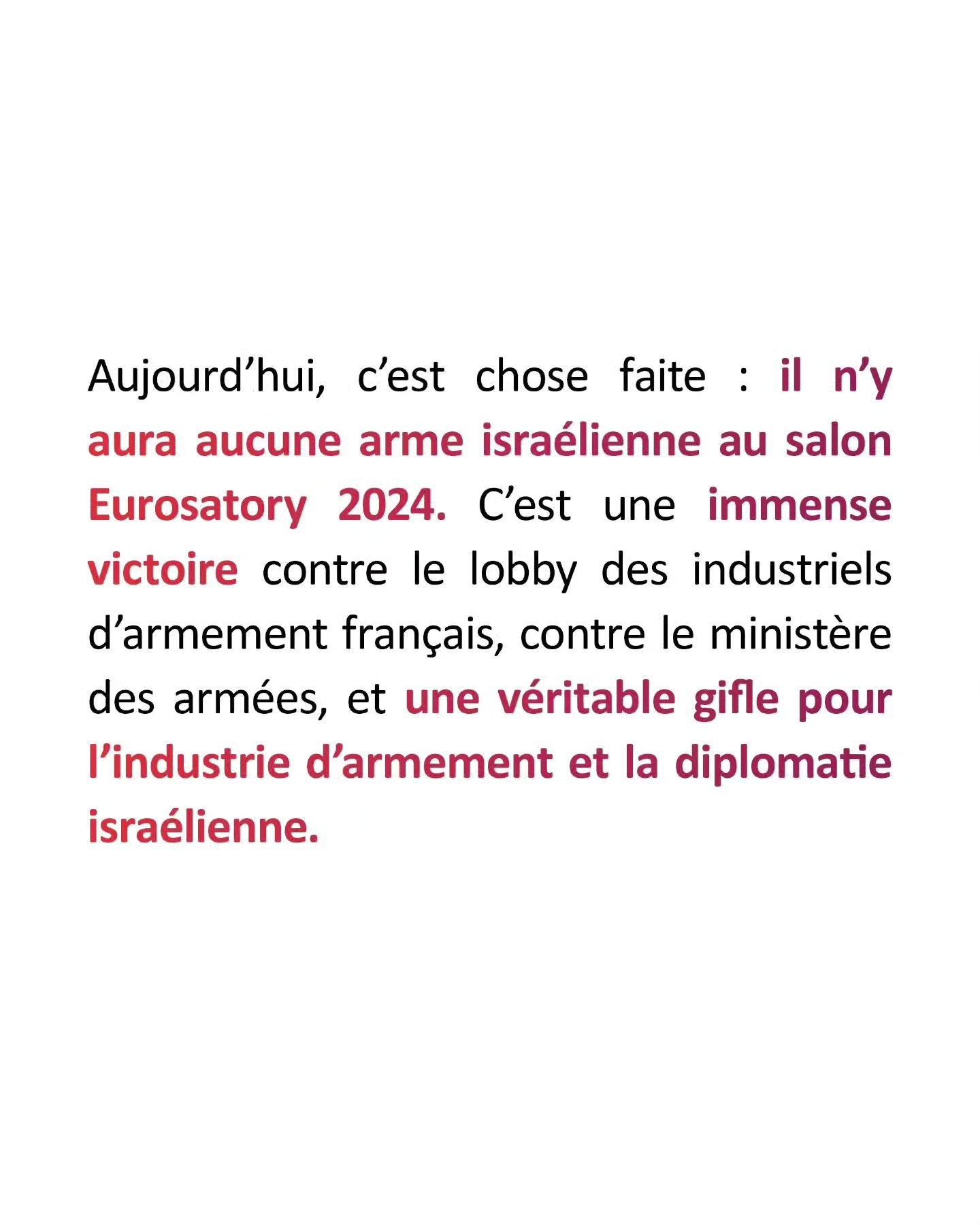 Aujourd'hui, c'est chose faite : il n'y aura aucune arme israélienne au salon Eurosatory 2024. C'est une immense victoire contre le lobby des industriels d'armement français, contre le ministère des armées, et une véritable gifle pour l'industrie d'armement et la diplomatie israélienne.